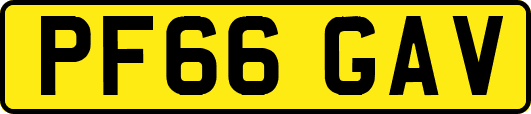 PF66 GAV